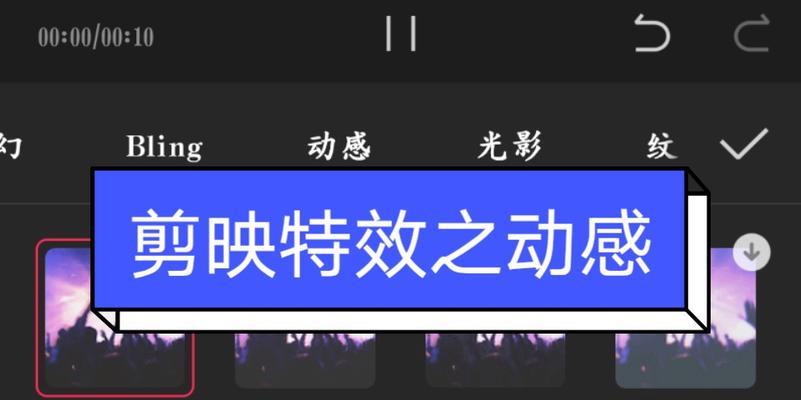 00:00/00:10

幻 Bling 动感 光影 纹

剪映特效之动感